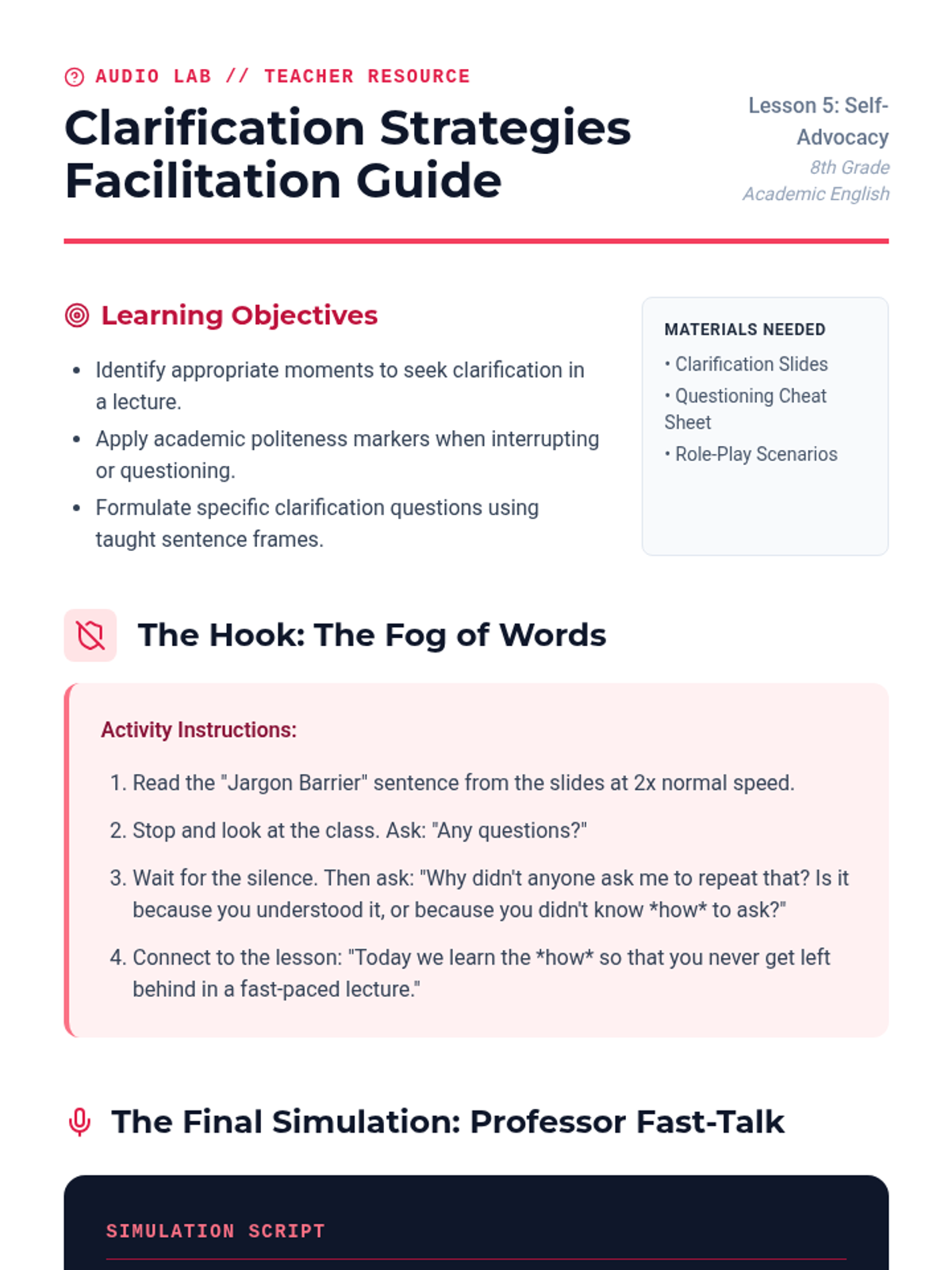 AUDIO LAB // TEACHER RESOURCE

Clarification Strategies Facilitation Guide

Lesson 5: Self-Advocacy
8th Grade
Academic English

Learning Objectives

• Identify appropriate moments to seek clarification in a lecture.
• Apply academic politeness markers when interrupting or questioning.
• Formulate specific clarification questions using taught sentence frames.

MATERIALS NEEDED
• Clarification Slides
• Questioning Cheat Sheet
• Role-Play Scenarios

The Hook: The Fog of Words

Activity Instructions:

1. Read the "Jargon Barrier" sentence from the slides at 2x normal speed.
2. Stop and look at the class. Ask: "Any questions?"
3. Wait for the silence. Then ask: "Why didn't anyone ask me to repeat that? Is it because you understood it, or because you didn't know *how* to ask?"
4. Connect to the lesson: "Today we learn the *how* so that you never get left behind in a fast-paced lecture."

The Final Simulation: Professor Fast-Talk

SIMULATION SCRIPT